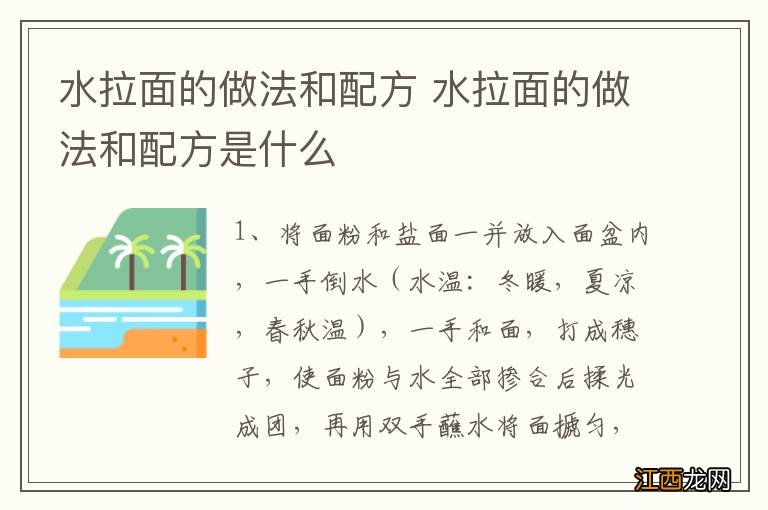 水拉面的做法和配方 水拉面的做法和配方是什么

1、将面粉和盐面一并放入面盆内，一手倒水（水温：冬暖，夏凉，春秋温），一手和面，打成穗子，使面粉与水全部掺合后揉光成团，再用双手蘸水将面搋匀，

江西龙网